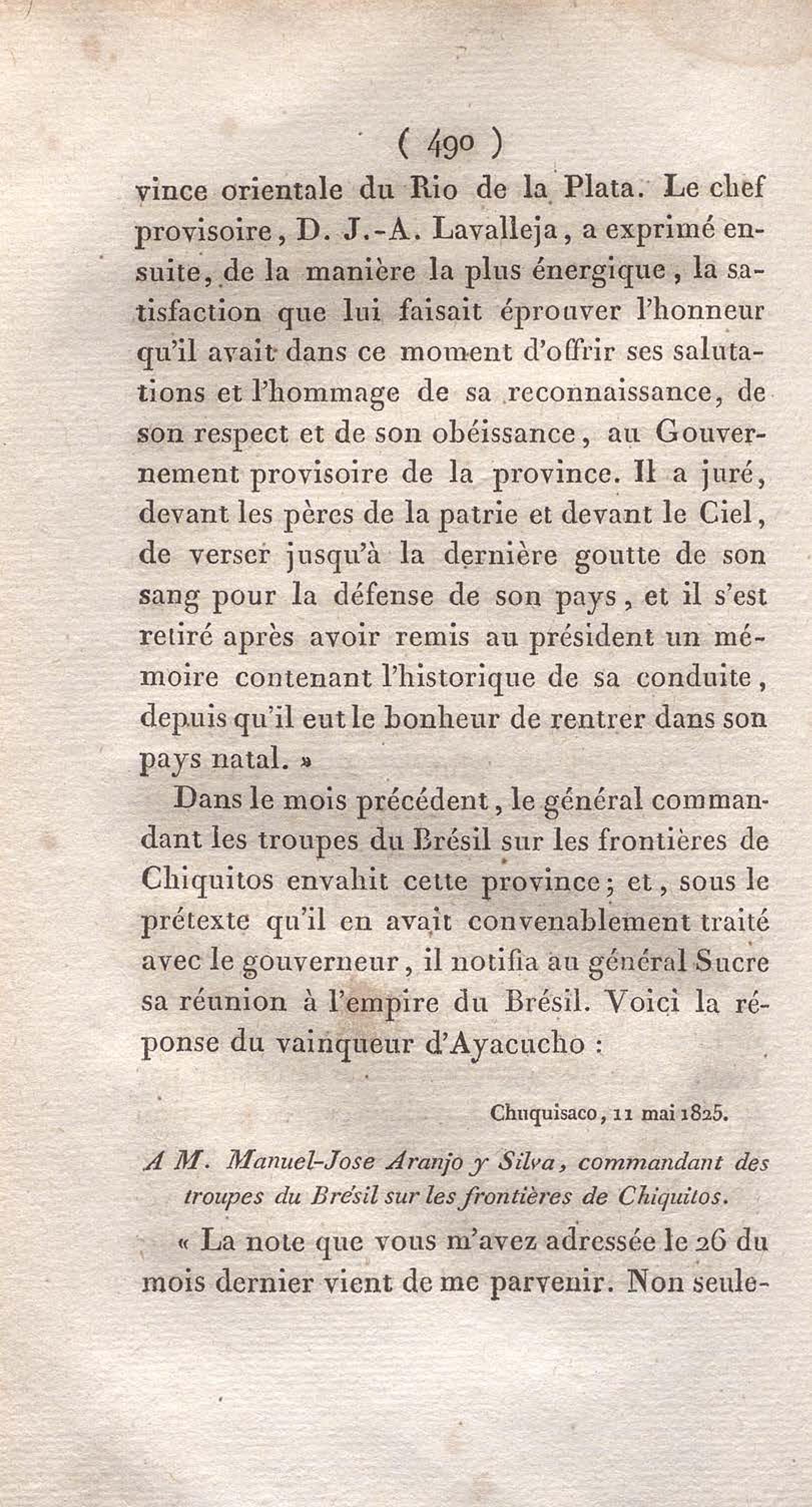 ( 490 )

vince orientale du Rio de la Plata. Le chef provisoire, D. J.-A. Lavalleja, a exprimé ensuite, de la manière la plus énergique, la satisfaction que lui faisait éprouver l'honneur qu'il avait dans ce moment d'offrir ses salutations et l'hommage de sa reconnaissance, de son respect et de son obéissance, au Gouvernement provisoire de la province. Il a juré, devant les pères de la patrie et devant le Ciel, de verser jusqu'à la dernière goutte de son sang pour la défense de son pays, et il s'est retiré après avoir remis au président un mémoire contenant l'historique de sa conduite, depuis qu'il eut le bonheur de rentrer dans son pays natal. »

Dans le mois précédent, le général commandant les troupes du Brésil sur les frontières de Chiquitos envahit cette province; et, sous le prétexte qu'il en avait convenablement traité avec le gouverneur, il notifia au général Sucre sa réunion à l'empire du Brésil. Voici la réponse du vainqueur d'Ayacucho :

Chuquisaco, 11 mai 1825.

A M. Manuel-Jose Aranjo y Silva, commandant des troupes du Brésil sur les frontières de Chiquitos.

« La note que vous m'avez adressée le 26 du mois dernier vient de me parvenir. Non seule-